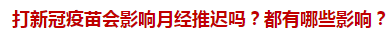 打新冠疫苗会影响月经推迟吗？都有哪些影响？